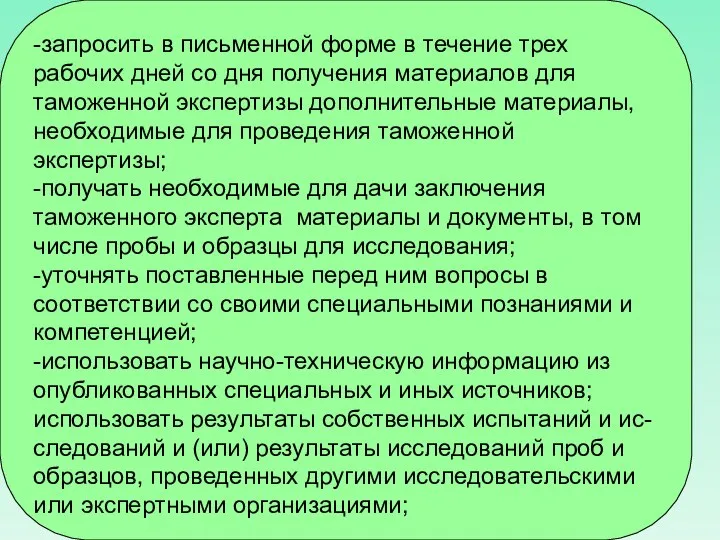 -запросить в письменной форме в течение трех рабочих дней со дня получения материалов для таможенной экспертизы дополнительные материалы, необходимые для проведения таможенной экспертизы;
-получать необходимые для дачи заключения таможенного эксперта  материалы и документы, в том числе пробы и образцы для исследования;
-уточнять поставленные перед ним вопросы в соответствии со своими специальными познаниями и компетенцией;
-использовать научно-техническую информацию из опубликованных специальных и иных источников; использовать результаты собственных испытаний и исследований и (или) результаты исследований проб и образцов, проведенных другими исследовательскими или экспертными организациями;